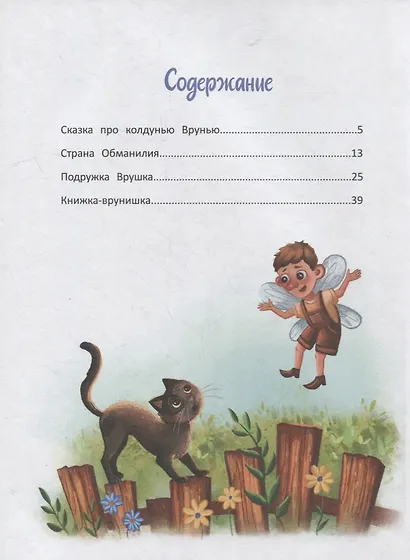 Содержание

Сказка про колдунью Врунью 5

Страна Обманилия 13

Подружка Врушка 25

Книжка-врунишка 39